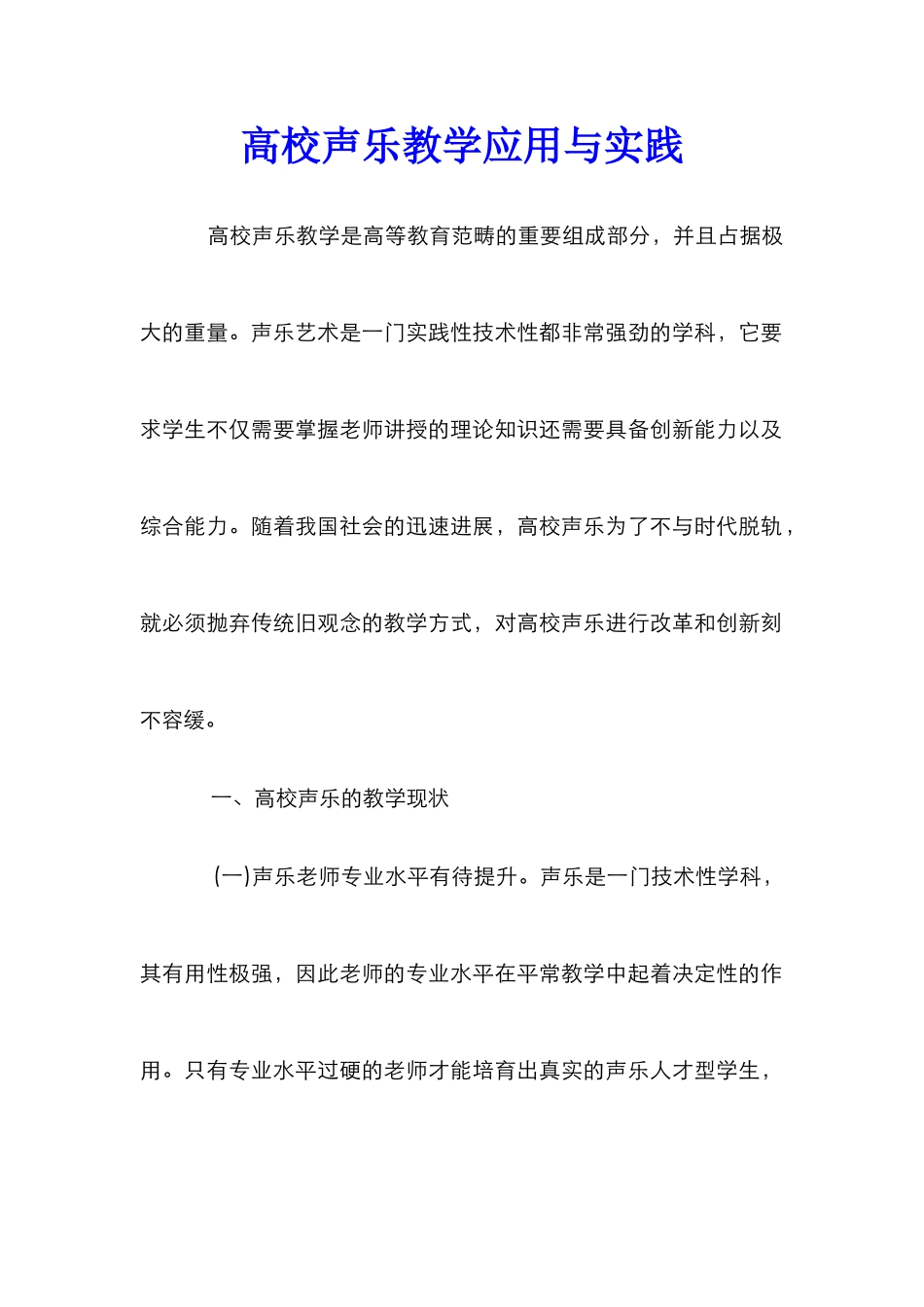 高校声乐教学应用与实践

高校声乐教学是高等教育范畴的重要组成部分，并且占据极大的重量。声乐艺术是一门实践性技术性都非常强劲的学科，它要求学生不仅需要掌握老师讲授的理论知识还需要具备创新能力以及综合能力。随着我国社会的迅速进展，高校声乐为了不与时代脱轨，就必须抛弃传统旧观念的教学方式，对高校声乐进行改革和创新刻不容缓。

一、高校声乐的教学现状

(一)声乐老师专业水平有待提升。声乐是一门技术性学科，其有用性极强，因此老师的专业水平在平常教学中起着决定性的作用。只有专业水平过硬的老师才能培育出真实的声乐人才型学生，